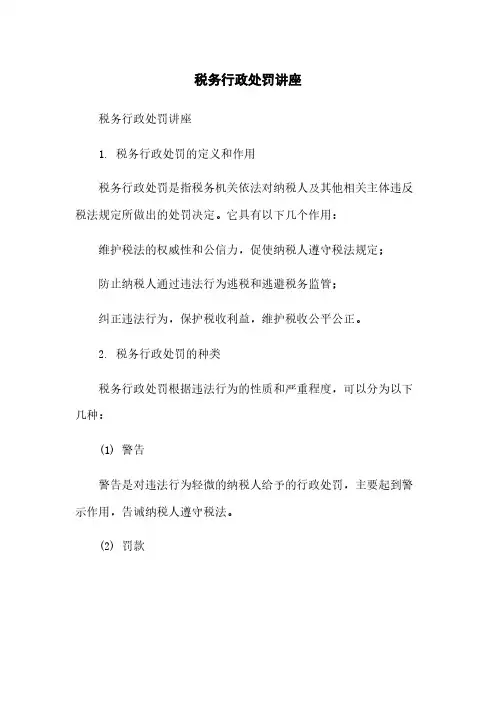 税务行政处罚讲座

税务行政处罚讲座

1. 税务行政处罚的定义和作用

税务行政处罚是指税务机关依法对纳税人及其他相关主体违反税法规定所做出的处罚决定。它具有以下几个作用：

维护税法的权威性和公信力，促使纳税人遵守税法规定；

防止纳税人通过违法行为逃税和逃避税务监管；

纠正违法行为，保护税收利益，维护税收公平公正。

2. 税务行政处罚的种类

税务行政处罚根据违法行为的性质和严重程度，可以分为以下几种：

(1) 警告

警告是对违法行为轻微的纳税人给予的行政处罚，主要起到警示作用，告诫纳税人遵守税法。

(2) 罚款